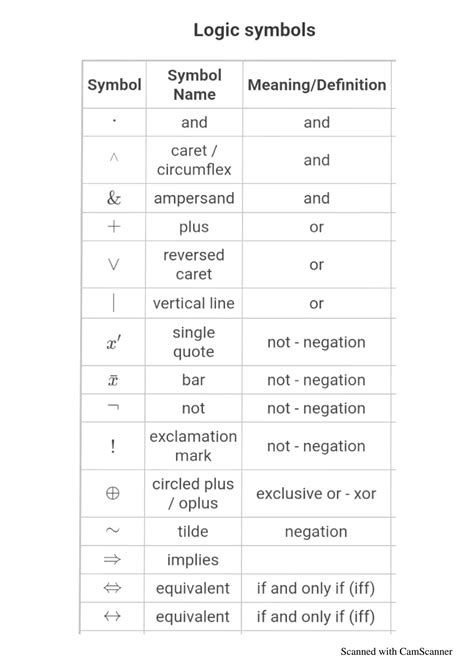 Logic symbols

| Symbol | Symbol Name | Meaning/Definition |
|---|---|---|
| $\cdot$ | and | and |
| $\wedge$ | caret / circumflex | and |
| $\&$ | ampersand | and |
| $+$ | plus | or |
| $\vee$ | reversed caret | or |
| $\mid$ | vertical line | or |
| $x'$ | single quote | not - negation |
| $\bar{x}$ | bar | not - negation |
| $\neg$ | not | not - negation |
| $!$ | exclamation mark | not - negation |
| $\oplus$ | circled plus / oplus | exclusive or - xor |
| $\sim$ | tilde | negation |
| $\Rightarrow$ | implies | |
| $\Leftrightarrow$ | equivalent | if and only if (iff) |
| $\leftrightarrow$ | equivalent | if and only if (iff) |

Scanned with CamScanner